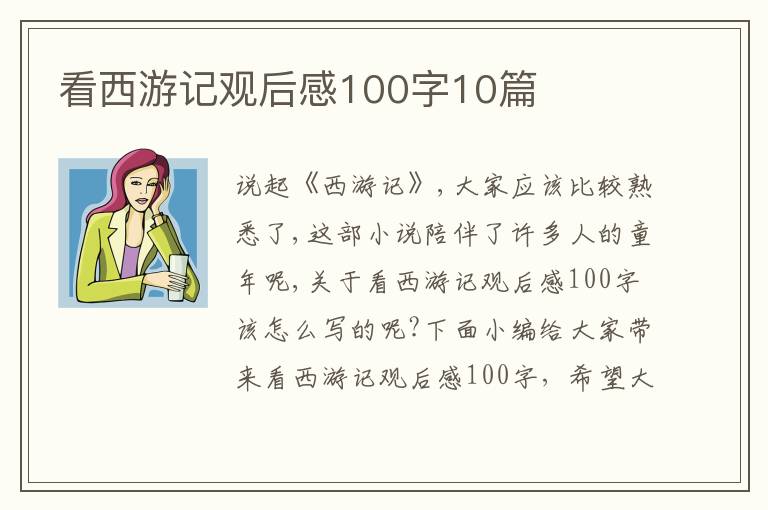 看西游记观后感100字10篇

说起《西游记》，大家应该比较熟悉了，这部小说陪伴了许多人的童年呢，关于看西游记观后感100字该怎么写的呢?下面小编给大家带来看西游记观后感100字，希望大